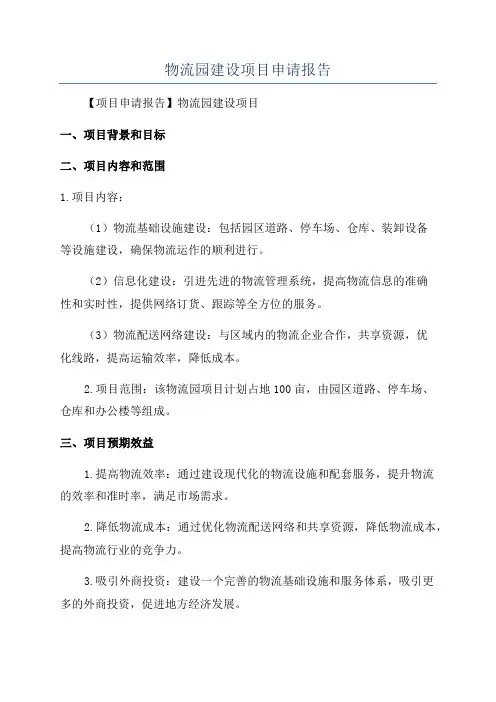 物流园建设项目申请报告

【项目申请报告】物流园建设项目

一、项目背景和目标

二、项目内容和范围

1.项目内容：

（1）物流基础设施建设：包括园区道路、停车场、仓库、装卸设备等设施建设，确保物流运作的顺利进行。

（2）信息化建设：引进先进的物流管理系统，提高物流信息的准确性和实时性，提供网络订货、跟踪等全方位的服务。

（3）物流配送网络建设：与区域内的物流企业合作，共享资源，优化线路，提高运输效率，降低成本。

2.项目范围：该物流园项目计划占地100亩，由园区道路、停车场、仓库和办公楼等组成。

三、项目预期效益

1.提高物流效率：通过建设现代化的物流设施和配套服务，提升物流的效率和准时率，满足市场需求。

2.降低物流成本：通过优化物流配送网络和共享资源，降低物流成本，提高物流行业的竞争力。

3.吸引外商投资：建设一个完善的物流基础设施和服务体系，吸引更多的外商投资，促进地方经济发展。